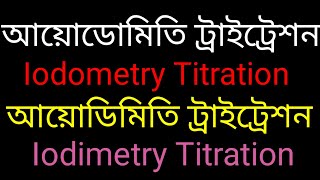 আয়োডোমিতি ট্রাইট্রেশন
Iodometry Titration
আয়োডিমিতি ট্রাইট্রেশন
Iodimetry Titration